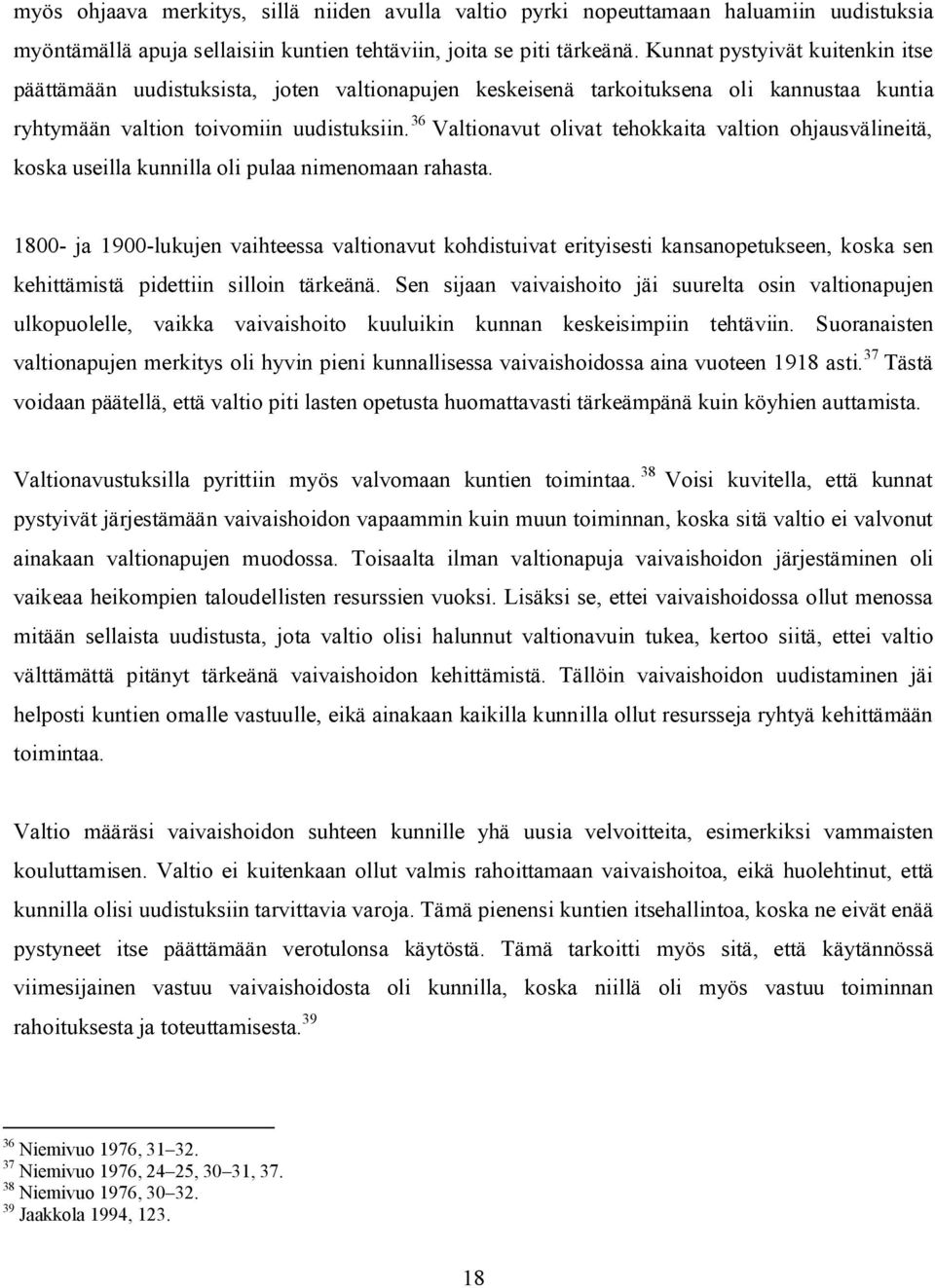 myös ohjaava merkitys, sillä niiden avulla valtio pyrki nopeuttamaan haluamiin uudistuksia myöntämällä apuja sellaisiin kuntien tehtäviin, joita se piti tärkeänä. Kunnat pystyivät kuitenkin itse päättämään uudistuksista, joten valtionapujen keskeisenä tarkoituksena oli kannustaa kuntia ryhtymään valtion toivomiin uudistuksiin.$^{36}$ Valtionavut olivat tehokkaita valtion ohjausvälineitä, koska useilla kunnilla oli pulaa nimenomaan rahasta.

1800- ja 1900-lukujen vaihteessa valtionavut kohdistuivat erityisesti kansanopetukseen, koska sen kehittämistä pidettiin silloin tärkeänä. Sen sijaan vaivaishoito jäi suurelta osin valtionapujen ulkopuolelle, vaikka vaivaishoito kuuluikin kunnan keskeisimpiin tehtäviin. Suoranaisten valtionapujen merkitys oli hyvin pieni kunnallisessa vaivaishoidossa aina vuoteen 1918 asti.$^{37}$ Tästä voidaan päätellä, että valtio piti lasten opetusta huomattavasti tärkeämpänä kuin köyhien auttamista.

Valtionavustuksilla pyrittiin myös valvomaan kuntien toimintaa.$^{38}$ Voisi kuvitella, että kunnat pystyivät järjestämään vaivaishoidon vapaammin kuin muun toiminnan, koska sitä valtio ei valvonut ainakaan valtionapujen muodossa. Toisaalta ilman valtionapuja vaivaishoidon järjestäminen oli vaikeaa heikompien taloudellisten resurssien vuoksi. Lisäksi se, ettei vaivaishoidossa ollut menossa mitään sellaista uudistusta, jota valtio olisi halunnut valtionavuin tukea, kertoo siitä, ettei valtio välttämättä pitänyt tärkeänä vaivaishoidon kehittämistä. Tällöin vaivaishoidon uudistaminen jäi helposti kuntien omalle vastuulle, eikä ainakaan kaikilla kunnilla ollut resursseja ryhtyä kehittämään toimintaa.

Valtio määräsi vaivaishoidon suhteen kunnille yhä uusia velvoitteita, esimerkiksi vammaisten kouluttamisen. Valtio ei kuitenkaan ollut valmis rahoittamaan vaivaishoitoa, eikä huolehtinut, että kunnilla olisi uudistuksiin tarvittavia varoja. Tämä pienensi kuntien itsehallintoa, koska ne eivät enää pystyneet itse päättämään verotulonsa käytöstä. Tämä tarkoitti myös sitä, että käytännössä viimesijainen vastuu vaivaishoidosta oli kunnilla, koska niillä oli myös vastuu toiminnan rahoituksesta ja toteuttamisesta.$^{39}$

$^{36}$ Niemivuo 1976, 31–32.
$^{37}$ Niemivuo 1976, 24–25, 30–31, 37.
$^{38}$ Niemivuo 1976, 30–32.
$^{39}$ Jaakkola 1994, 123.

18